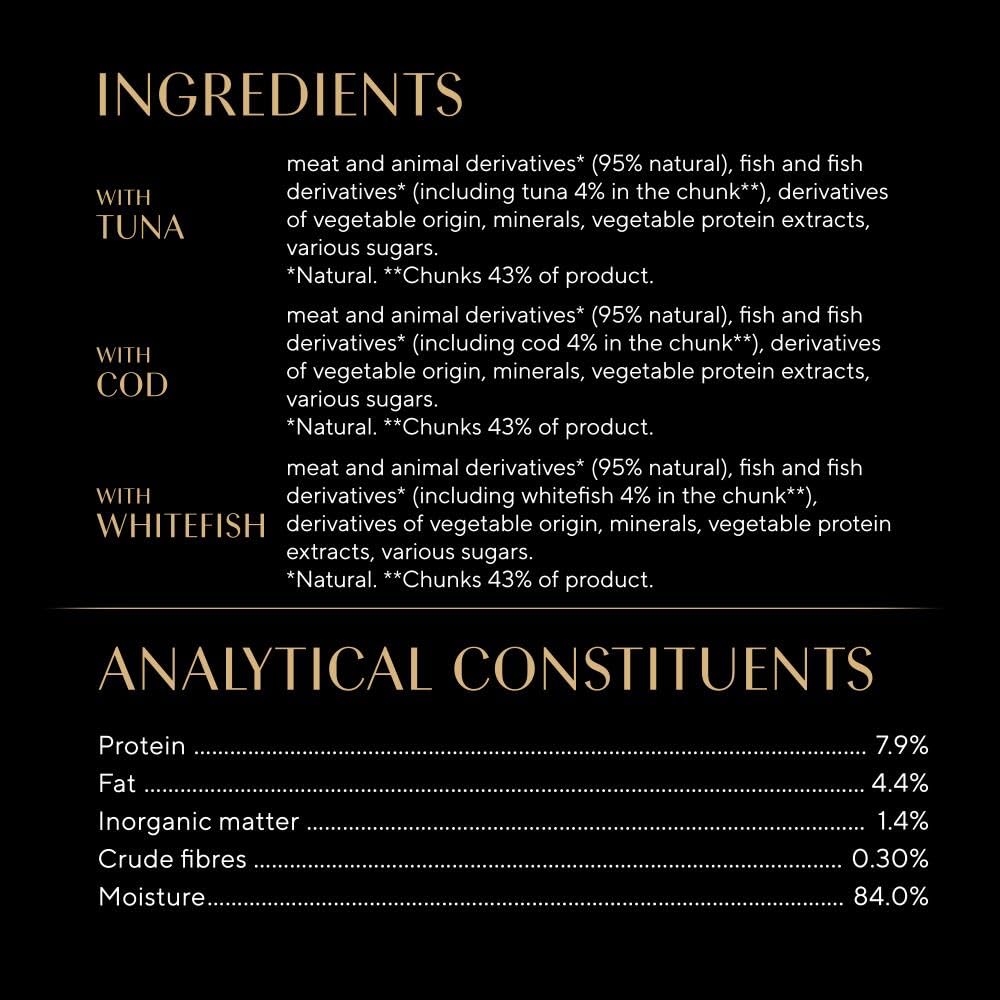 INGREDIENTS

WITH
TUNA

meat and animal derivatives* (95% natural), fish and fish derivatives* (including tuna 4% in the chunk**), derivatives of vegetable origin, minerals, vegetable protein extracts, various sugars.
*Natural. **Chunks 43% of product.

WITH
COD

meat and animal derivatives* (95% natural), fish and fish derivatives* (including cod 4% in the chunk**), derivatives of vegetable origin, minerals, vegetable protein extracts, various sugars.
*Natural. **Chunks 43% of product.

WITH
WHITEFISH

meat and animal derivatives* (95% natural), fish and fish derivatives* (including whitefish 4% in the chunk**), derivatives of vegetable origin, minerals, vegetable protein extracts, various sugars.
*Natural. **Chunks 43% of product.

ANALYTICAL CONSTITUENTS

Protein 7.9%
Fat 4.4%
Inorganic matter 1.4%
Crude fibres 0.30%
Moisture 84.0%